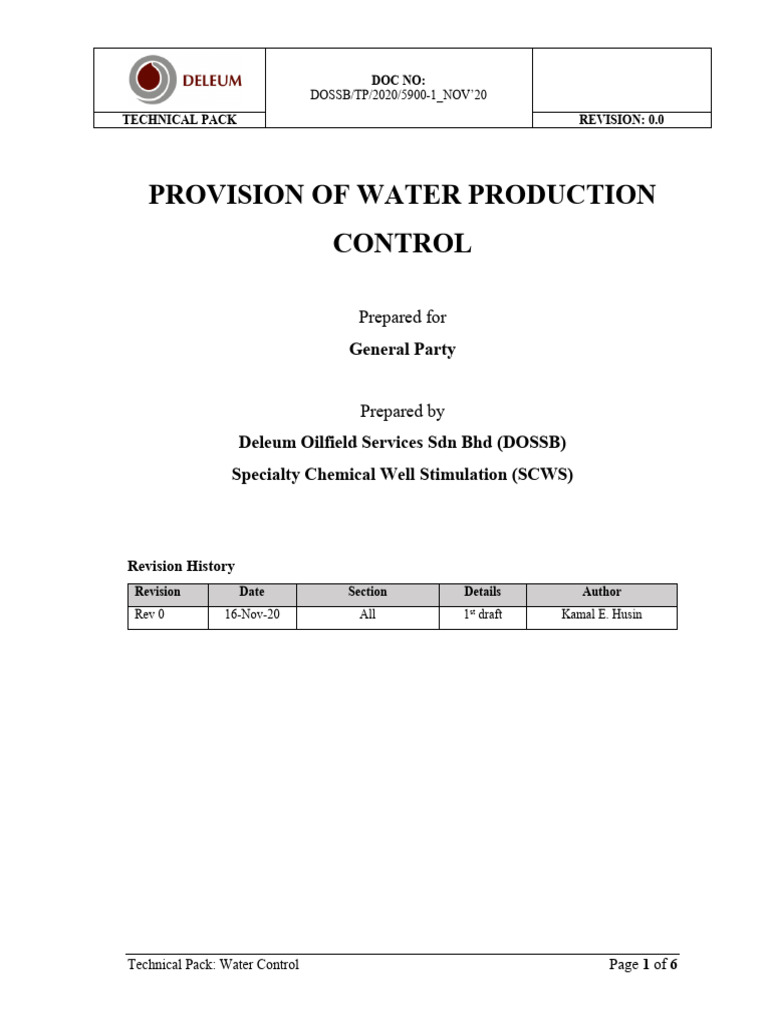 DELEUM

DOC NO:
DOSSB/TP/2020/5900-1_NOV'20

TECHNICAL PACK

REVISION: 0.0

PROVISION OF WATER PRODUCTION CONTROL

Prepared for
General Party

Prepared by
Deleum Oilfield Services Sdn Bhd (DOSSB)
Specialty Chemical Well Stimulation (SCWS)

Revision History

| Revision | Date | Section | Details | Author |
|---|---|---|---|---|
| Rev 0 | 16-Nov-20 | All | 1$^{st}$ draft | Kamal E. Husin |

Technical Pack: Water Control

Page 1 of 6